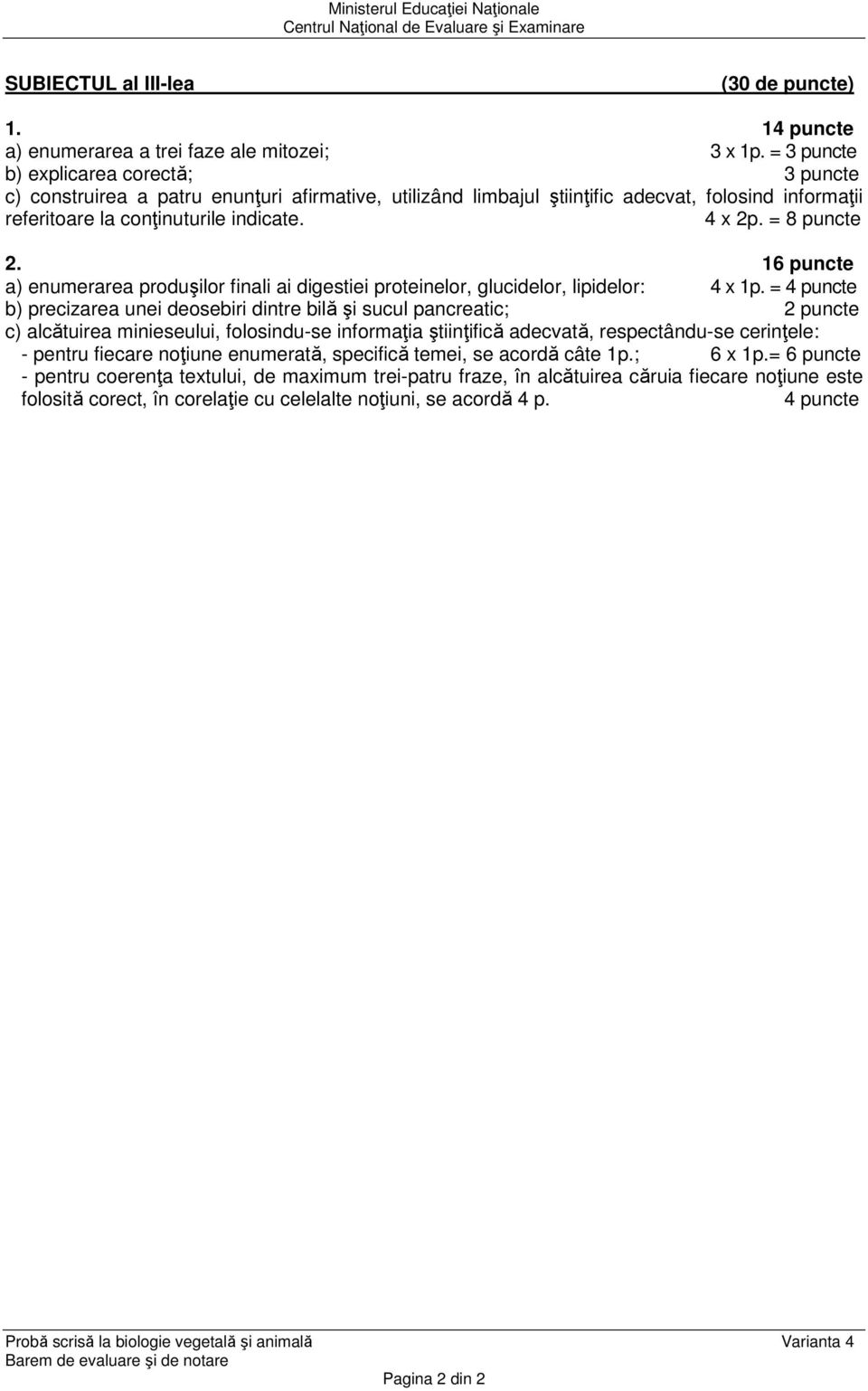 Ministerul Educaţiei Naţionale
Centrul Naţional de Evaluare şi Examinare

SUBIECTUL al III-lea (30 de puncte)

1. 14 puncte
a) enumerarea a trei faze ale mitozei; 3 x 1p. = 3 puncte
b) explicarea corectă; 3 puncte
c) construirea a patru enunţuri afirmative, utilizând limbajul ştiinţific adecvat, folosind informaţii referitoare la conţinuturile indicate. 4 x 2p. = 8 puncte

2. 16 puncte
a) enumerarea produşilor finali ai digestiei proteinelor, glucidelor, lipidelor: 4 x 1p. = 4 puncte
b) precizarea unei deosebiri dintre bilă şi sucul pancreatic; 2 puncte
c) alcătuirea minieseului, folosindu-se informaţia ştiinţifică adecvată, respectându-se cerinţele:
- pentru fiecare noţiune enumerată, specifică temei, se acordă câte 1p.; 6 x 1p.= 6 puncte
- pentru coerenţa textului, de maximum trei-patru fraze, în alcătuirea căruia fiecare noţiune este folosită corect, în corelaţie cu celelalte noţiuni, se acordă 4 p. 4 puncte

Probă scrisă la biologie vegetală şi animală Varianta 4
Barem de evaluare şi de notare
Pagina 2 din 2